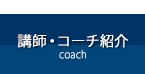 講師・コーチ紹介
coach